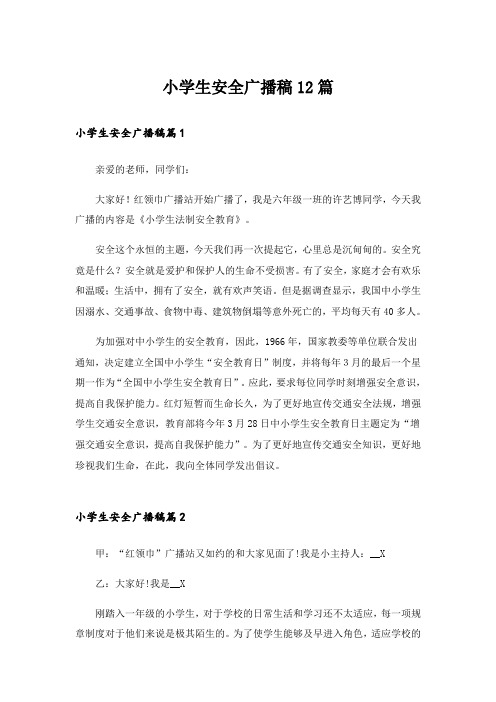 小学生安全广播稿12篇

小学生安全广播稿篇1

亲爱的老师，同学们：

大家好！红领巾广播站开始广播了，我是六年级一班的许艺博同学，今天我广播的内容是《小学生法制安全教育》。

安全这个永恒的主题，今天我们再一次提起它，心里总是沉甸甸的。安全究竟是什么？安全就是爱护和保护人的生命不受损害。有了安全，家庭才会有欢乐和温暖；生活中，拥有了安全，就有欢声笑语。但是据调查显示，我国中小学生因溺水、交通事故、食物中毒、建筑物倒塌等意外死亡的，平均每天有40多人。

为加强对中小学生的安全教育，因此，1966年，国家教委等单位联合发出通知，决定建立全国中小学生“安全教育日”制度，并将每年3月的最后一个星期一作为“全国中小学生安全教育日”。应此，要求每位同学时刻增强安全意识，提高自我保护能力。红灯短暂而生命长久，为了更好地宣传交通安全法规，增强学生交通安全意识，教育部将今年3月28日中小学生安全教育日主题定为“增强交通安全意识，提高自我保护能力”。为了更好地宣传交通安全知识，更好地珍视我们生命，在此，我向全体同学发出倡议。

小学生安全广播稿篇2

甲：“红领巾”广播站又如约的和大家见面了!我是小主持人：__X

乙：大家好!我是__X

刚踏入一年级的小学生，对于学校的日常生活和学习还不太适应，每一项规章制度对于他们来说是极其陌生的。为了使学生能够及早进入角色，适应学校的